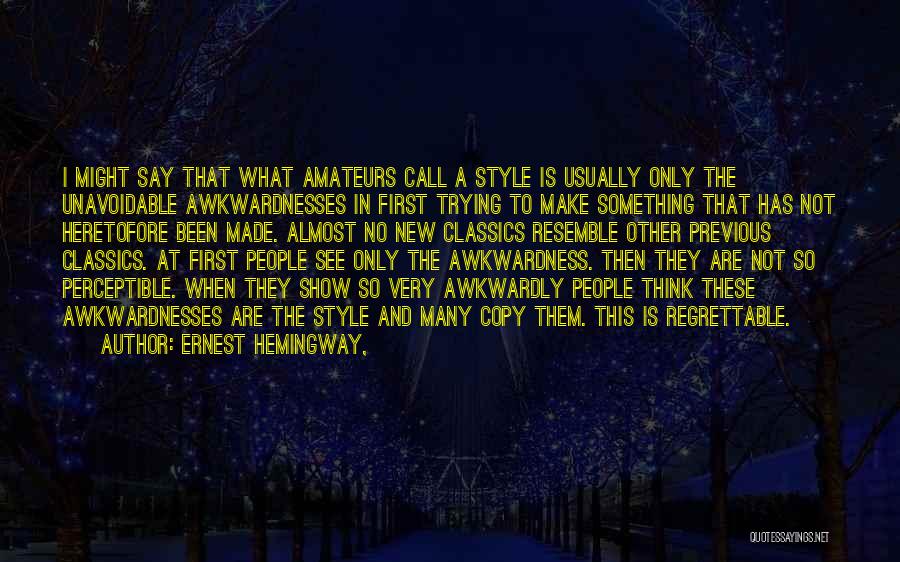 I MIGHT SAY THAT WHAT AMATEURS CALL A STYLE IS USUALLY ONLY THE UNAVOIDABLE AWKWARDNESSES IN FIRST TRYING TO MAKE SOMETHING THAT HAS NOT HERETOFORE BEEN MADE. ALMOST NO NEW CLASSICS RESEMBLE OTHER PREVIOUS CLASSICS. AT FIRST PEOPLE SEE ONLY THE AWKWARDNESS. THEN THEY ARE NOT SO PERCEPTIBLE. WHEN THEY SHOW SO VERY AWKWARDLY PEOPLE THINK THESE AWKWARDNESSES ARE THE STYLE AND MANY COPY THEM. THIS IS REGRETTABLE.
AUTHOR: ERNEST HEMINGWAY,

QUOTESSAYINGS.NET